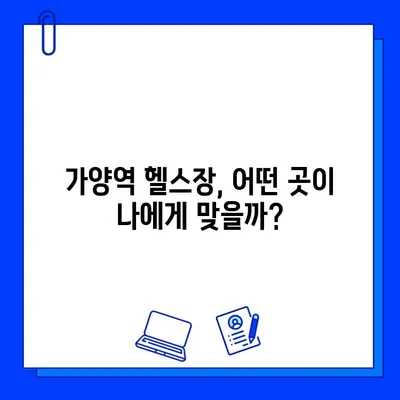 가양역 헬스장, 어떤 곳이 나에게 맞을까?